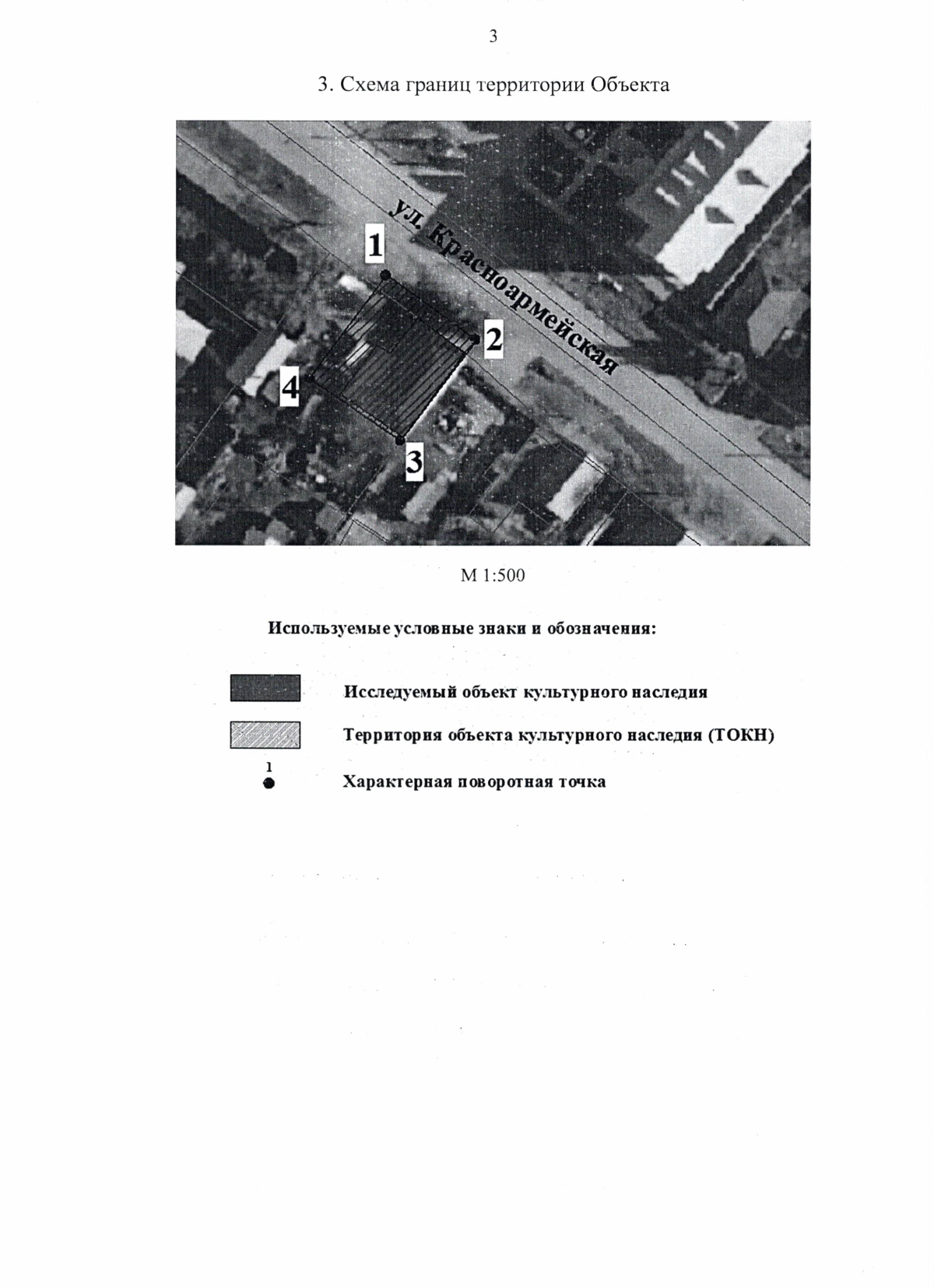 3

3. Схема границ территории Объекта

ул. Красноармейская

1

2

4

3

М 1:500

Используемые условные знаки и обозначения:

Исследуемый объект культурного наследия

Территория объекта культурного наследия (ТОКН)

1

Характерная поворотная точка